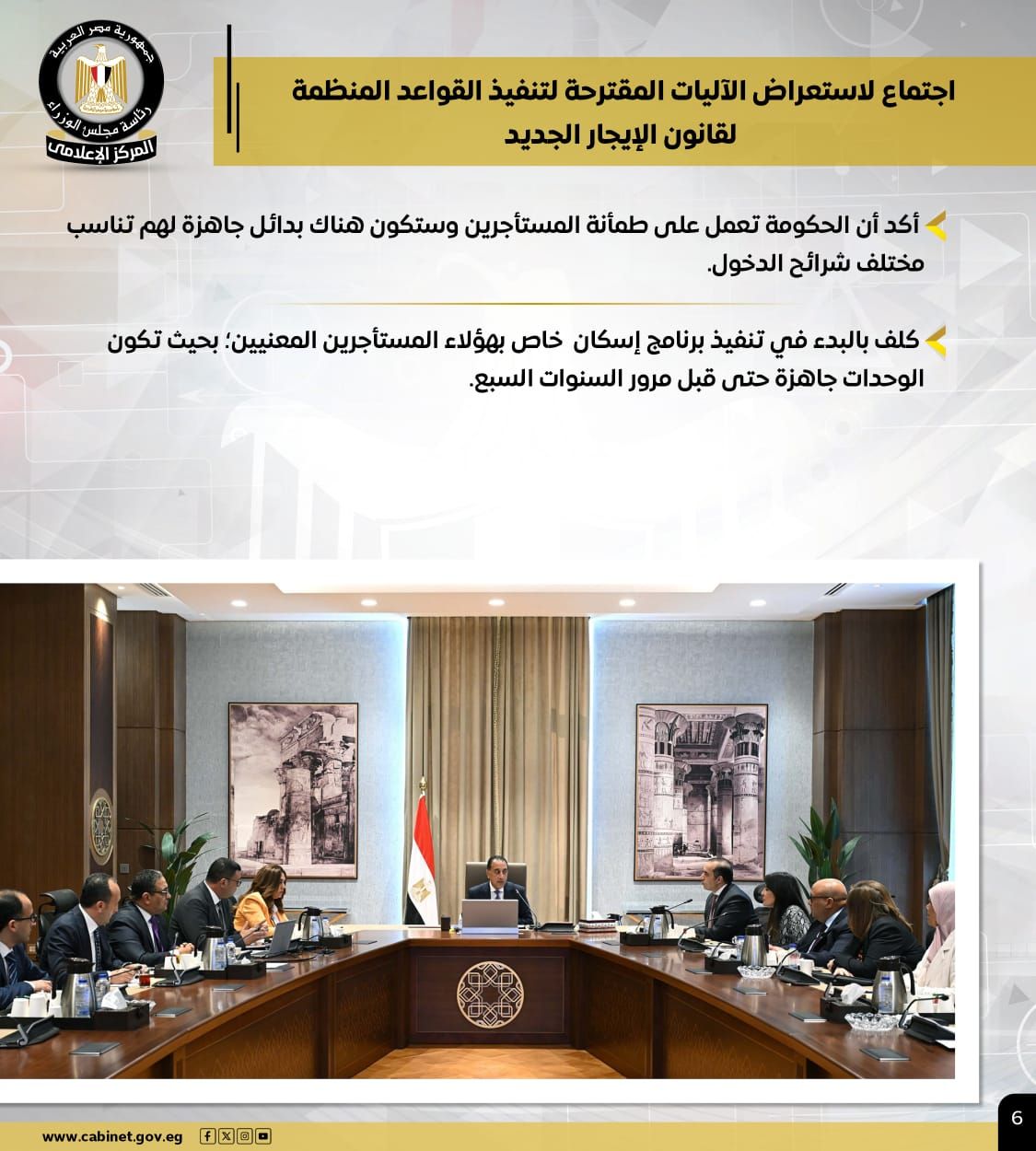 جمهورية مصر العربية
رئاسة مجلس الوزراء
المركز الإعلامي

اجتماع لاستعراض الآليات المقترحة لتنفيذ القواعد المنظمة لقانون الإيجار الجديد

أكد أن الحكومة تعمل على طمأنة المستأجرين وستكون هناك بدائل جاهزة لهم تناسب مختلف شرائح الدخول.

كلف بالبدء في تنفيذ برنامج إسكان خاص بهؤلاء المستأجرين المعنيين؛ بحيث تكون الوحدات جاهزة حتى قبل مرور السنوات السبع.

www.cabinet.gov.eg

6